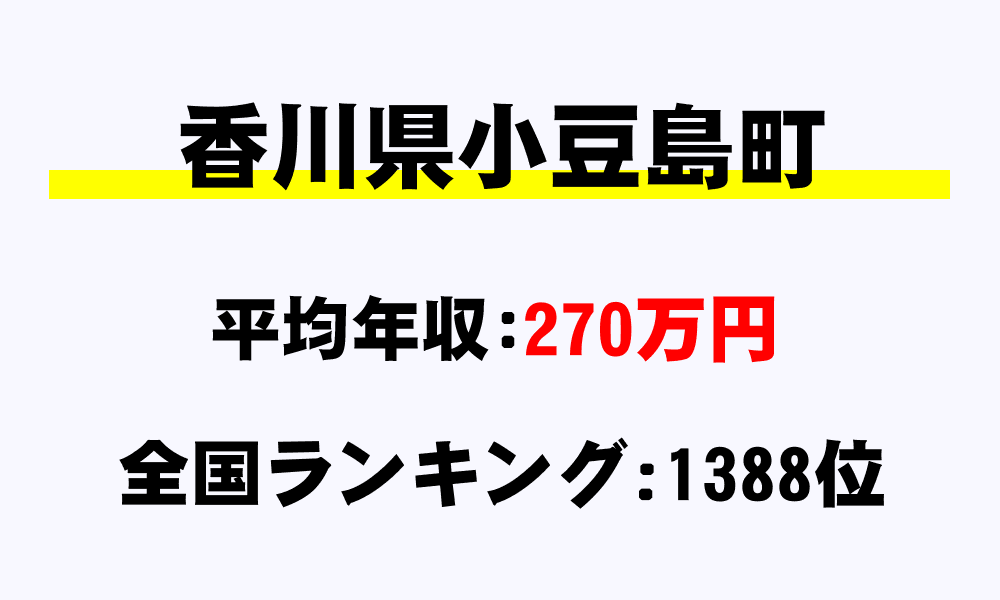 香川県小豆島町

平均年収：270万円

全国ランキング：1388位